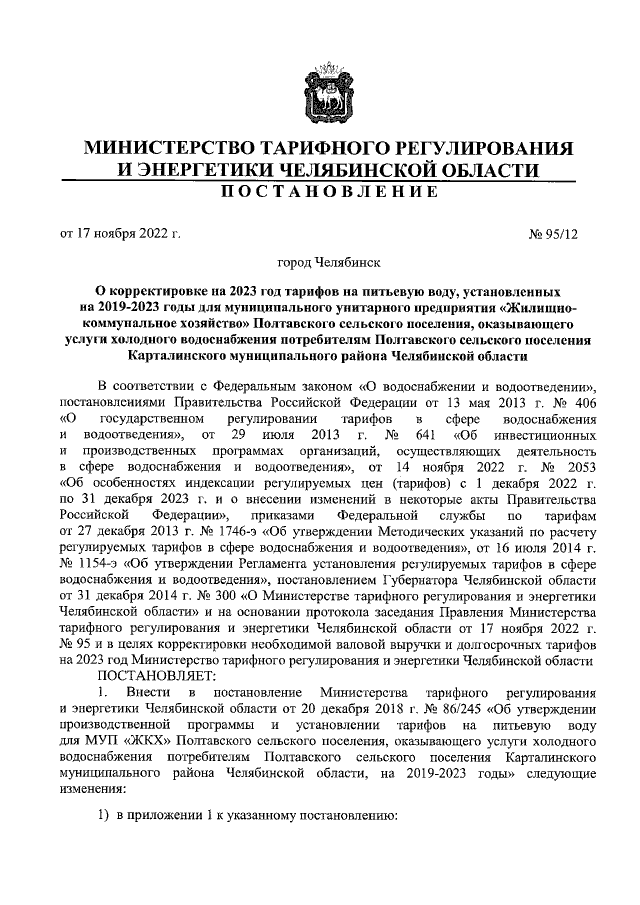 МИНИСТЕРСТВО ТАРИФНОГО РЕГУЛИРОВАНИЯ И ЭНЕРГЕТИКИ ЧЕЛЯБИНСКОЙ ОБЛАСТИ
ПОСТАНОВЛЕНИЕ

от 17 ноября 2022 г. № 95/12

город Челябинск

О корректировке на 2023 год тарифов на питьевую воду, установленных на 2019-2023 годы для муниципального унитарного предприятия «Жилищно-коммунальное хозяйство» Полтавского сельского поселения, оказывающего услуги холодного водоснабжения потребителям Полтавского сельского поселения Карталинского муниципального района Челябинской области

В соответствии с Федеральным законом «О водоснабжении и водоотведении», постановлениями Правительства Российской Федерации от 13 мая 2013 г. № 406 «О государственном регулировании тарифов в сфере водоснабжения и водоотведения», от 29 июля 2013 г. № 641 «Об инвестиционных и производственных программах организаций, осуществляющих деятельность в сфере водоснабжения и водоотведения», от 14 ноября 2022 г. № 2053 «Об особенностях индексации регулируемых цен (тарифов) с 1 декабря 2022 г. по 31 декабря 2023 г. и о внесении изменений в некоторые акты Правительства Российской Федерации», приказами Федеральной службы по тарифам от 27 декабря 2013 г. № 1746-э «Об утверждении Методических указаний по расчету регулируемых тарифов в сфере водоснабжения и водоотведения», от 16 июля 2014 г. № 1154-э «Об утверждении Регламента установления регулируемых тарифов в сфере водоснабжения и водоотведения», постановлением Губернатора Челябинской области от 31 декабря 2014 г. № 300 «О Министерстве тарифного регулирования и энергетики Челябинской области» и на основании протокола заседания Правления Министерства тарифного регулирования и энергетики Челябинской области от 17 ноября 2022 г. № 95 и в целях корректировки необходимой валовой выручки и долгосрочных тарифов на 2023 год Министерство тарифного регулирования и энергетики Челябинской области
ПОСТАНОВЛЯЕТ:
1. Внести в постановление Министерства тарифного регулирования и энергетики Челябинской области от 20 декабря 2018 г. № 86/245 «Об утверждении производственной программы и установлении тарифов на питьевую воду для МУП «ЖКХ» Полтавского сельского поселения, оказывающего услуги холодного водоснабжения потребителям Полтавского сельского поселения Карталинского муниципального района Челябинской области, на 2019-2023 годы» следующие изменения:

1) в приложении 1 к указанному постановлению: